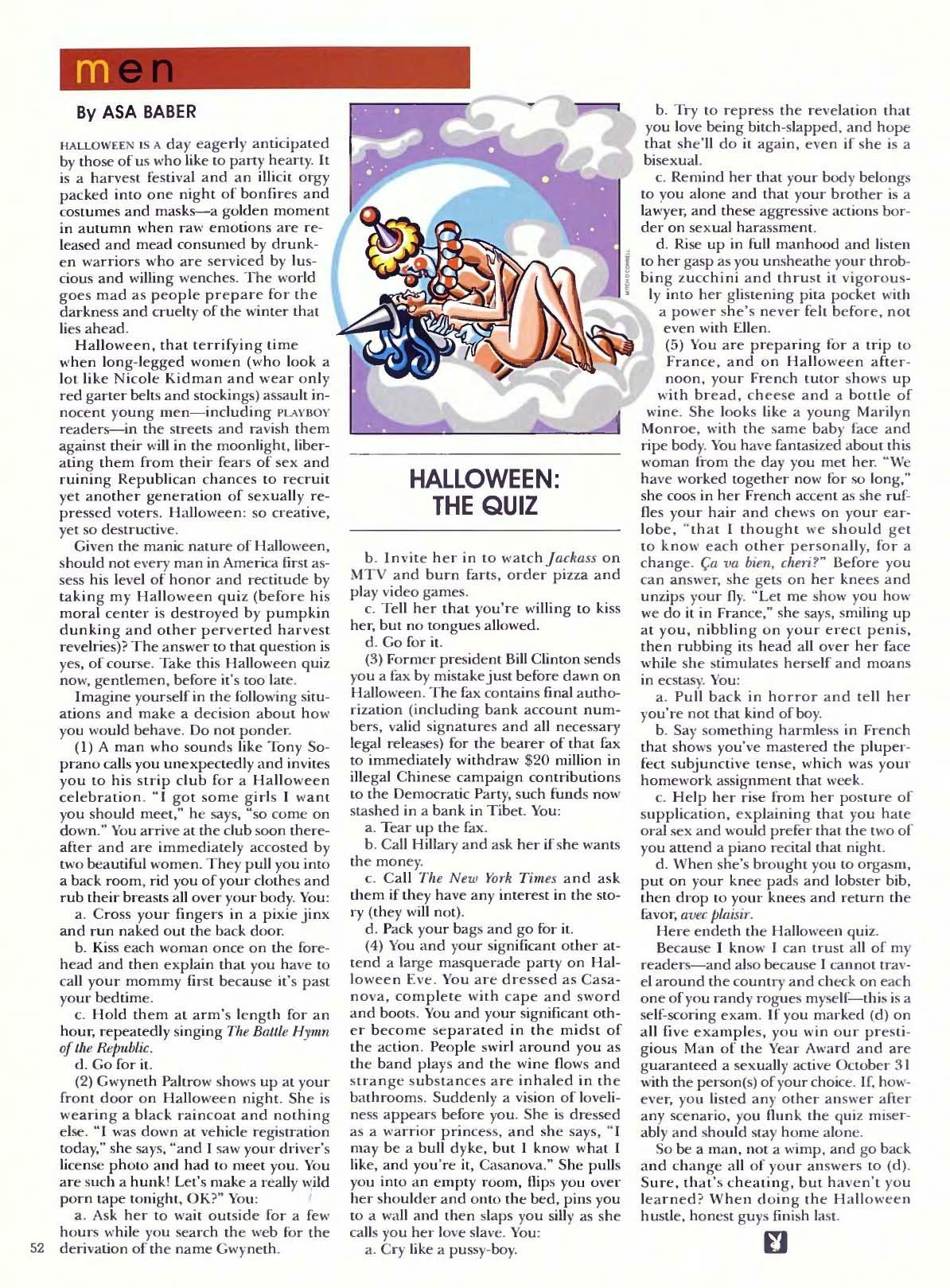 men

By ASA BABER

HALLOWEEN IS A day eagerly anticipated by those of us who like to party hearty. It is a harvest festival and an illicit orgy packed into one night of bonfires and costumes and masks—a golden moment in autumn when raw emotions are released and mead consumed by drunken warriors who are serviced by luscious and willing wenches. The world goes mad as people prepare for the darkness and cruelty of the winter that lies ahead.

Halloween, that terrifying time when long-legged women (who look a lot like Nicole Kidman and wear only red garter belts and stockings) assault innocent young men—including PLAYBOY readers—in the streets and ravish them against their will in the moonlight, liberating them from their fears of sex and ruining Republican chances to recruit yet another generation of sexually repressed voters. Halloween: so creative, yet so destructive.

Given the manic nature of Halloween, should not every man in America first assess his level of honor and rectitude by taking my Halloween quiz (before his moral center is destroyed by pumpkin dunking and other perverted harvest revelries)? The answer to that question is yes, of course. Take this Halloween quiz now, gentlemen, before it's too late.

Imagine yourself in the following situations and make a decision about how you would behave. Do not ponder.

(1) A man who sounds like Tony Soprano calls you unexpectedly and invites you to his strip club for a Halloween celebration. "I got some girls I want you should meet," he says, "so come on down." You arrive at the club soon thereafter and are immediately accosted by two beautiful women. They pull you into a back room, rid you of your clothes and rub their breasts all over your body. You:

a. Cross your fingers in a pixie jinx and run naked out the back door.

b. Kiss each woman once on the forehead and then explain that you have to call your mommy first because it's past your bedtime.

c. Hold them at arm's length for an hour, repeatedly singing The Battle Hymn of the Republic.

d. Go for it.

(2) Gwyneth Paltrow shows up at your front door on Halloween night. She is wearing a black raincoat and nothing else. "I was down at vehicle registration today," she says, "and I saw your driver's license photo and had to meet you. You are such a hunk! Let's make a really wild porn tape tonight, OK?" You:

a. Ask her to wait outside for a few hours while you search the web for the derivation of the name Gwyneth.

52

MITCH O'CONNELL

HALLOWEEN: THE QUIZ

b. Invite her in to watch Jackass on MTV and burn farts, order pizza and play video games.

c. Tell her that you're willing to kiss her, but no tongues allowed.

d. Go for it.

(3) Former president Bill Clinton sends you a fax by mistake just before dawn on Halloween. The fax contains final authorization (including bank account numbers, valid signatures and all necessary legal releases) for the bearer of that fax to immediately withdraw $20 million in illegal Chinese campaign contributions to the Democratic Party, such funds now stashed in a bank in Tibet. You:

a. Tear up the fax.

b. Call Hillary and ask her if she wants the money.

c. Call The New York Times and ask them if they have any interest in the story (they will not).

d. Pack your bags and go for it.

(4) You and your significant other attend a large masquerade party on Halloween Eve. You are dressed as Casanova, complete with cape and sword and boots. You and your significant other become separated in the midst of the action. People swirl around you as the band plays and the wine flows and strange substances are inhaled in the bathrooms. Suddenly a vision of loveliness appears before you. She is dressed as a warrior princess, and she says, "I may be a bull dyke, but I know what I like, and you're it, Casanova." She pulls you into an empty room, flips you over her shoulder and onto the bed, pins you to a wall and then slaps you silly as she calls you her love slave. You:

a. Cry like a pussy-boy.

b. Try to repress the revelation that you love being bitch-slapped, and hope that she'll do it again, even if she is a bisexual.

c. Remind her that your body belongs to you alone and that your brother is a lawyer, and these aggressive actions border on sexual harassment.

d. Rise up in full manhood and listen to her gasp as you unsheathe your throbbing zucchini and thrust it vigorously into her glistening pita pocket with a power she's never felt before, not even with Ellen.

(5) You are preparing for a trip to France, and on Halloween afternoon, your French tutor shows up with bread, cheese and a bottle of wine. She looks like a young Marilyn Monroe, with the same baby face and ripe body. You have fantasized about this woman from the day you met her. "We have worked together now for so long," she coos in her French accent as she ruffles your hair and chews on your earlobe, "that I thought we should get to know each other personally, for a change. Ça va bien, cheri?" Before you can answer, she gets on her knees and unzips your fly. "Let me show you how we do it in France," she says, smiling up at you, nibbling on your erect penis, then rubbing its head all over her face while she stimulates herself and moans in ecstasy. You:

a. Pull back in horror and tell her you're not that kind of boy.

b. Say something harmless in French that shows you've mastered the pluperfect subjunctive tense, which was your homework assignment that week.

c. Help her rise from her posture of supplication, explaining that you hate oral sex and would prefer that the two of you attend a piano recital that night.

d. When she's brought you to orgasm, put on your knee pads and lobster bib, then drop to your knees and return the favor, avec plaisir.

Here endeth the Halloween quiz.

Because I know I can trust all of my readers—and also because I cannot travel around the country and check on each one of you randy rogues myself—this is a self-scoring exam. If you marked (d) on all five examples, you win our prestigious Man of the Year Award and are guaranteed a sexually active October 31 with the person(s) of your choice. If, however, you listed any other answer after any scenario, you flunk the quiz miserably and should stay home alone.

So be a man, not a wimp, and go back and change all of your answers to (d). Sure, that's cheating, but haven't you learned? When doing the Halloween hustle, honest guys finish last.